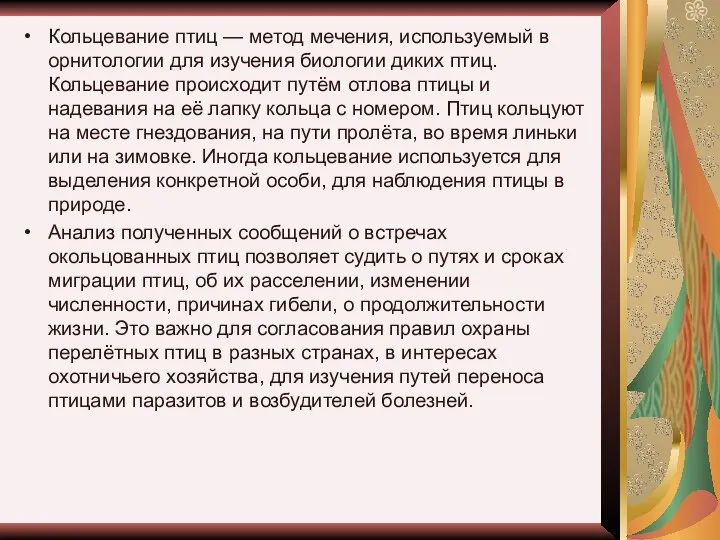 • Кольцевание птиц — метод мечения, используемый в орнитологии для изучения биологии диких птиц. Кольцевание происходит путём отлова птицы и надевания на её лапку кольца с номером. Птиц кольцуют на месте гнездования, на пути пролёта, во время линьки или на зимовке. Иногда кольцевание используется для выделения конкретной особи, для наблюдения птицы в природе.

• Анализ полученных сообщений о встречах окольцованных птиц позволяет судить о путях и сроках миграции птиц, об их расселении, изменении численности, причинах гибели, о продолжительности жизни. Это важно для согласования правил охраны перелётных птиц в разных странах, в интересах охотничьего хозяйства, для изучения путей переноса птицами паразитов и возбудителей болезней.